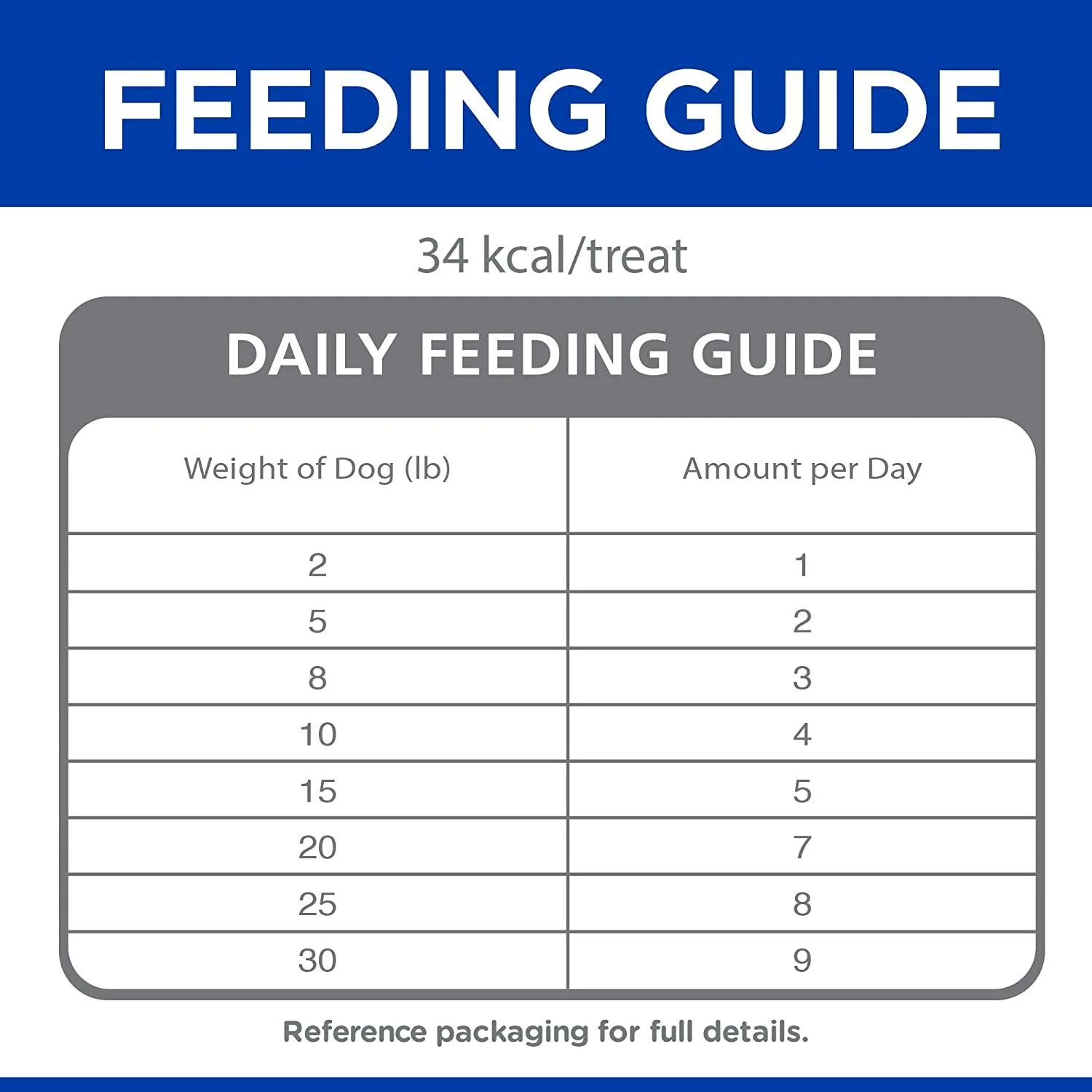 FEEDING GUIDE

34 kcal/treat

DAILY FEEDING GUIDE

| Weight of Dog (lb) | Amount per Day |
|---|---|
| 2 | 1 |
| 5 | 2 |
| 8 | 3 |
| 10 | 4 |
| 15 | 5 |
| 20 | 7 |
| 25 | 8 |
| 30 | 9 |

Reference packaging for full details.